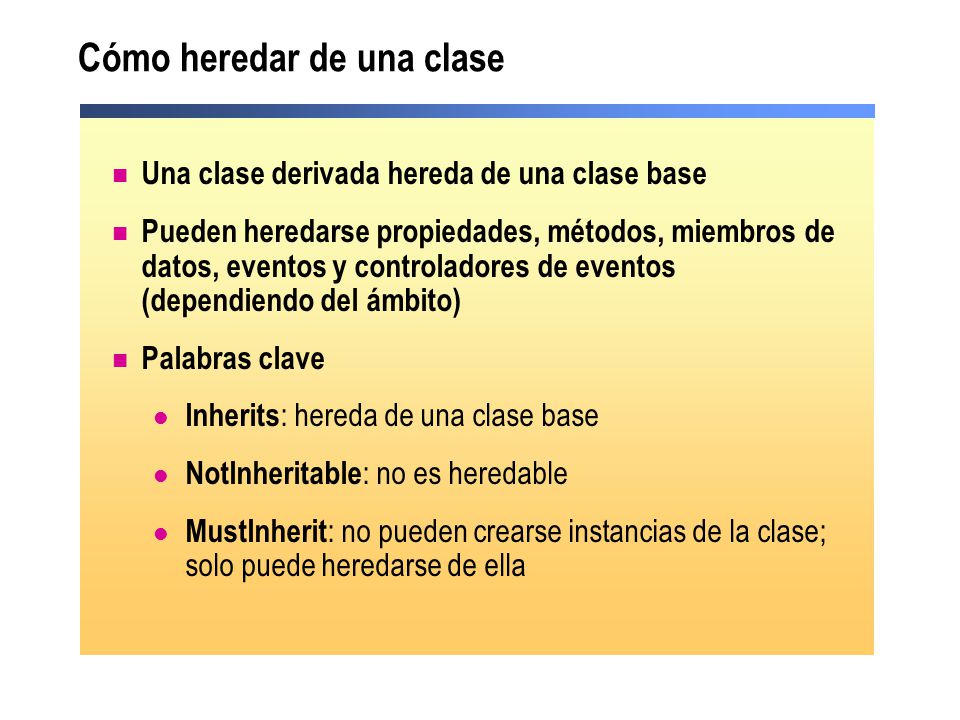 Cómo heredar de una clase

Una clase derivada hereda de una clase base

Pueden heredarse propiedades, métodos, miembros de datos, eventos y controladores de eventos (dependiendo del ámbito)

Palabras clave

Inherits: hereda de una clase base

NotInheritable: no es heredable

MustInherit: no pueden crearse instancias de la clase; solo puede heredarse de ella